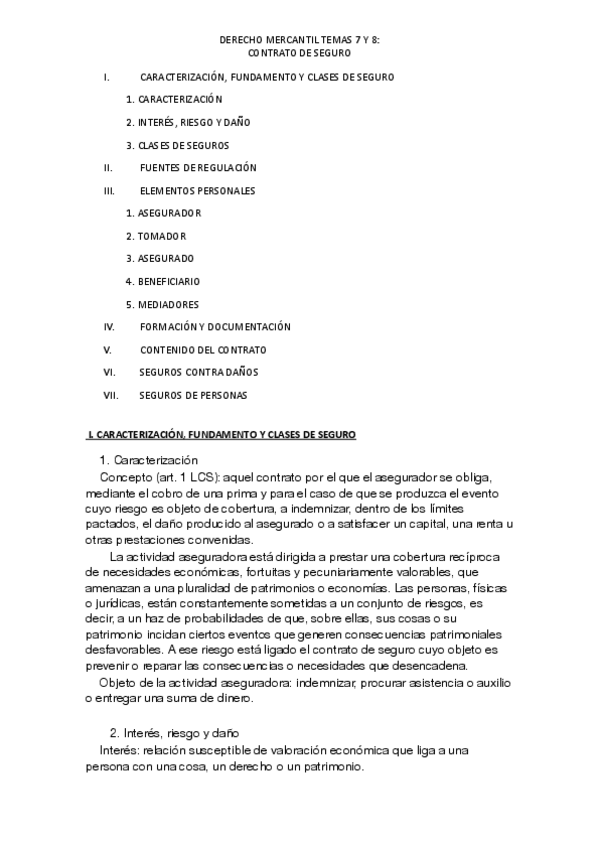 DERECHO MERCANTIL TEMAS 7 Y 8:
CONTRATO DE SEGURO

I. CARACTERIZACIÓN, FUNDAMENTO Y CLASES DE SEGURO

1. CARACTERIZACIÓN

2. INTERÉS, RIESGO Y DAÑO

3. CLASES DE SEGUROS

II. FUENTES DE REGULACIÓN

III. ELEMENTOS PERSONALES

1. ASEGURADOR

2. TOMADOR

3. ASEGURADO

4. BENEFICIARIO

5. MEDIADORES

IV. FORMACIÓN Y DOCUMENTACIÓN

V. CONTENIDO DEL CONTRATO

VI. SEGUROS CONTRA DAÑOS

VII. SEGUROS DE PERSONAS

I. CARACTERIZACIÓN, FUNDAMENTO Y CLASES DE SEGURO

1. Caracterización

Concepto (art. 1 LCS): aquel contrato por el que el asegurador se obliga, mediante el cobro de una prima y para el caso de que se produzca el evento cuyo riesgo es objeto de cobertura, a indemnizar, dentro de los límites pactados, el daño producido al asegurado o a satisfacer un capital, una renta u otras prestaciones convenidas.

La actividad aseguradora está dirigida a prestar una cobertura recíproca de necesidades económicas, fortuitas y pecuniariamente valorables, que amenazan a una pluralidad de patrimonios o economías. Las personas, físicas o jurídicas, están constantemente sometidas a un conjunto de riesgos, es decir, a un haz de probabilidades de que, sobre ellas, sus cosas o su patrimonio incidan ciertos eventos que generen consecuencias patrimoniales desfavorables. A ese riesgo está ligado el contrato de seguro cuyo objeto es prevenir o reparar las consecuencias o necesidades que desencadena.

Objeto de la actividad aseguradora: indemnizar, procurar asistencia o auxilio o entregar una suma de dinero.

2. Interés, riesgo y daño

Interés: relación susceptible de valoración económica que liga a una persona con una cosa, un derecho o un patrimonio.